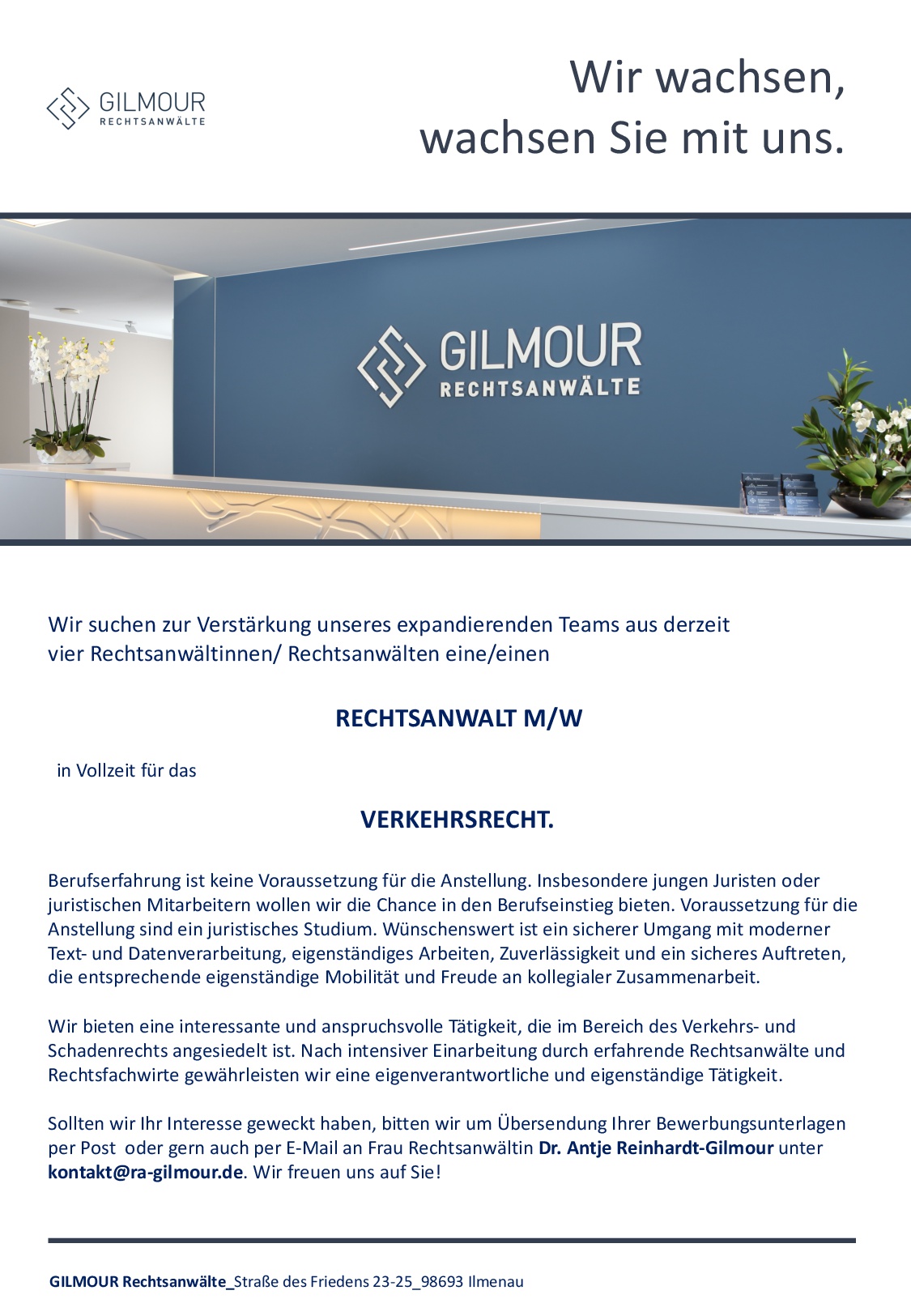 GILMOUR
RECHTSANWÄLTE

Wir wachsen,
wachsen Sie mit uns.

GILMOUR
RECHTSANWÄLTE

Wir suchen zur Verstärkung unseres expandierenden Teams aus derzeit vier Rechtsanwältinnen/ Rechtsanwälten eine/einen

RECHTSANWALT M/W

in Vollzeit für das

VERKEHRSRECHT.

Berufserfahrung ist keine Voraussetzung für die Anstellung. Insbesondere jungen Juristen oder juristischen Mitarbeitern wollen wir die Chance in den Berufseinstieg bieten. Voraussetzung für die Anstellung sind ein juristisches Studium. Wünschenswert ist ein sicherer Umgang mit moderner Text- und Datenverarbeitung, eigenständiges Arbeiten, Zuverlässigkeit und ein sicheres Auftreten, die entsprechende eigenständige Mobilität und Freude an kollegialer Zusammenarbeit.

Wir bieten eine interessante und anspruchsvolle Tätigkeit, die im Bereich des Verkehrs- und Schadenrechts angesiedelt ist. Nach intensiver Einarbeitung durch erfahrende Rechtsanwälte und Rechtsfachwirte gewährleisten wir eine eigenverantwortliche und eigenständige Tätigkeit.

Sollten wir Ihr Interesse geweckt haben, bitten wir um Übersendung Ihrer Bewerbungsunterlagen per Post oder gern auch per E-Mail an Frau Rechtsanwältin Dr. Antje Reinhardt-Gilmour unter kontakt@ra-gilmour.de. Wir freuen uns auf Sie!

GILMOUR Rechtsanwälte_Straße des Friedens 23-25_98693 Ilmenau